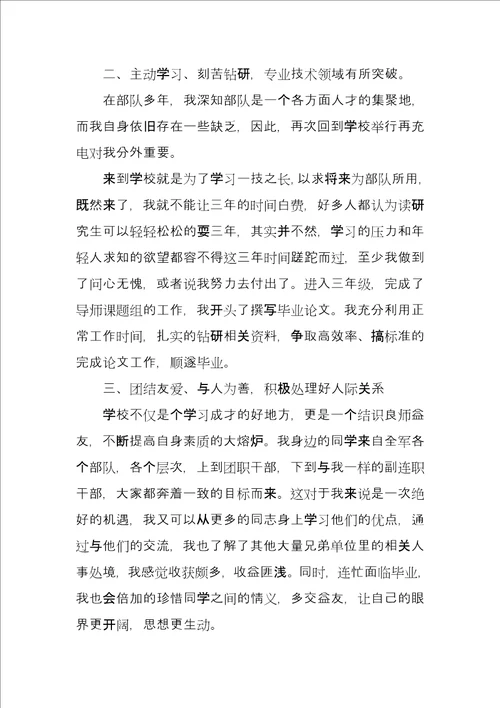 二、主动学习、刻苦钻研，专业技术领域有所突破。

在部队多年，我深知部队是一个各方面人才的集聚地，而我自身依旧存在一些缺乏，因此，再次回到学校举行再充电对我分外重要。

来到学校就是为了学习一技之长，以求将来为部队所用，既然来了，我就不能让三年的时间白费，好多人都认为读研究生可以轻轻松松的耍三年，其实并不然，学习的压力和年轻人求知的欲望都容不得这三年时间蹉跎而过，至少我做到了问心无愧，或者说我努力去付出了。进入三年级，完成了导师课题组的工作，我开头了撰写毕业论文。我充分利用正常工作时间，扎实的钻研相关资料，争取高效率、搞标准的完成论文工作，顺遂毕业。

三、团结友爱、与人为善，积极处理好人际关系

学校不仅是个学习成才的好地方，更是一个结识良师益友，不断提高自身素质的大熔炉。我身边的同学来自全军各个部队，各个层次，上到团职干部，下到与我一样的副连职干部，大家都奔着一致的目标而来。这对于我来说是一次绝好的机遇，我又可以从更多的同志身上学习他们的优点，通过与他们的交流，我也了解了其他大量兄弟单位里的相关人事处境，我感觉收获颇多，收益匪浅。同时，连忙面临毕业，我也会倍加的珍惜同学之间的情义，多交益友，让自己的眼界更开阔，思想更生动。